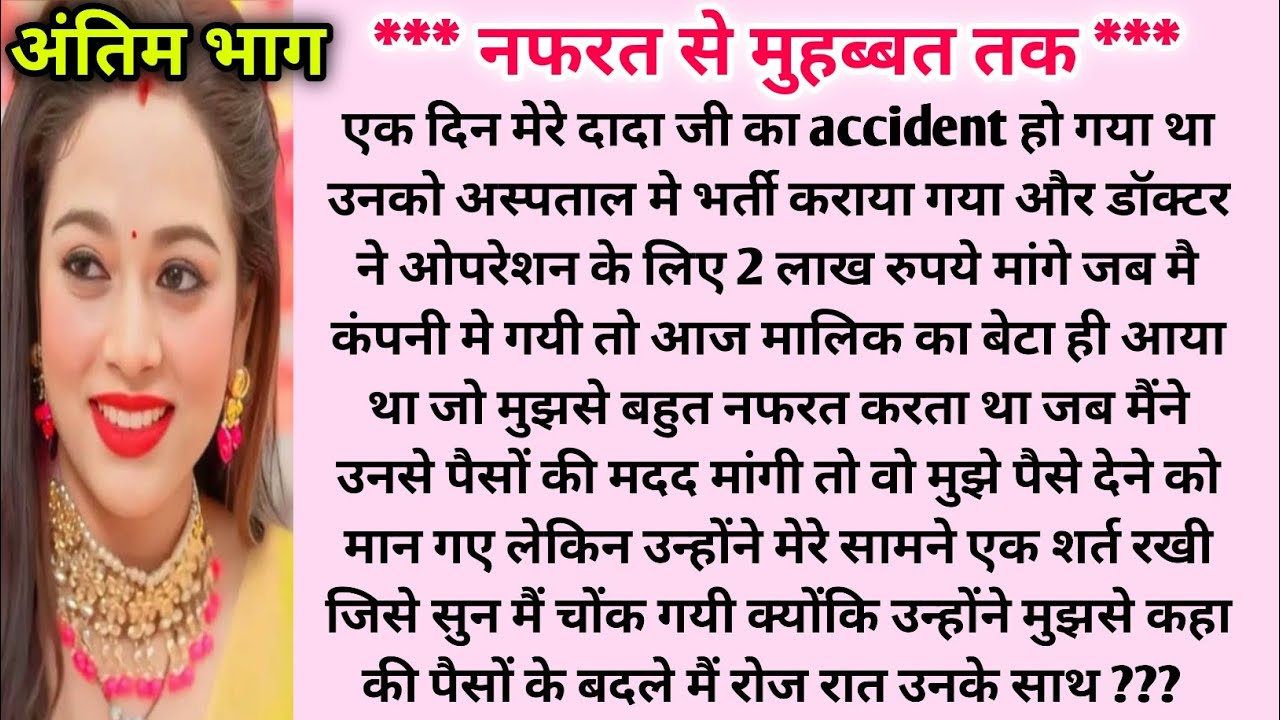 अंतिम भाग

*** नफरत से मुहब्बत तक ***

एक दिन मेरे दादा जी का accident हो गया था उनको अस्पताल मे भर्ती कराया गया और डॉक्टर ने ओपरेशन के लिए 2 लाख रुपये मांगे जब मै कंपनी मे गयी तो आज मालिक का बेटा ही आया था जो मुझसे बहुत नफरत करता था जब मैंने उनसे पैसों की मदद मांगी तो वो मुझे पैसे देने को मान गए लेकिन उन्होंने मेरे सामने एक शर्त रखी जिसे सुन मैं चोंक गयी क्योंकि उन्होंने मुझसे कहा की पैसों के बदले मैं रोज रात उनके साथ ???